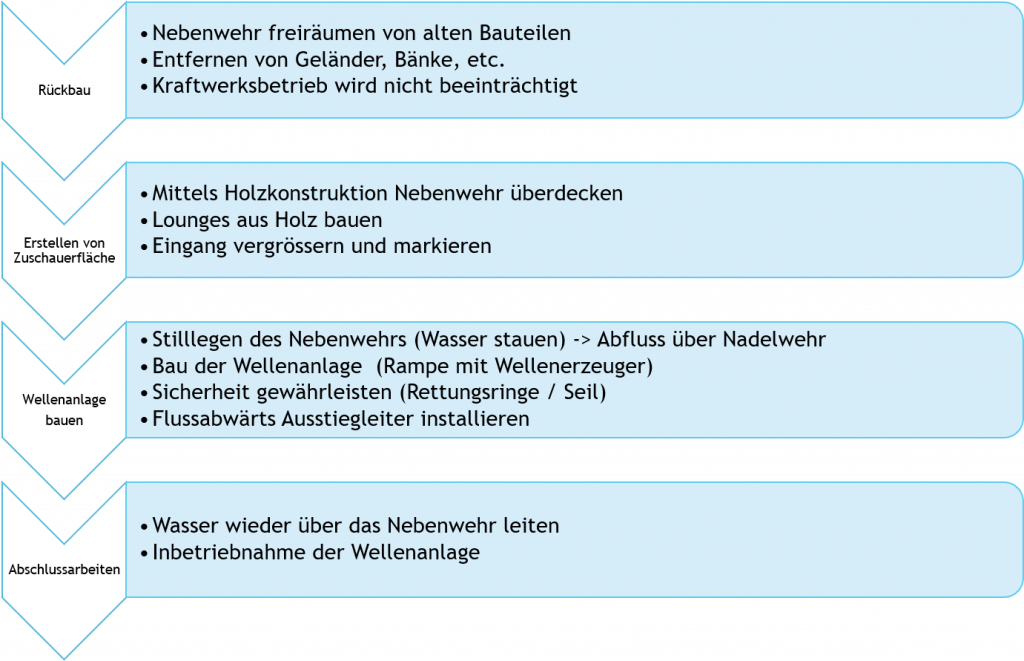 Rückbau

• Nebenwehr freiräumen von alten Bauteilen
• Entfernen von Geländer, Bänke, etc.
• Kraftwerksbetrieb wird nicht beeinträchtigt

Erstellen von Zuschauerfläche

• Mittels Holzkonstruktion Nebenwehr überdecken
• Lounges aus Holz bauen
• Eingang vergrössern und markieren

Wellenanlage bauen

• Stilllegen des Nebenwehrs (Wasser stauen) -> Abfluss über Nadelwehr
• Bau der Wellenanlage (Rampe mit Wellenerzeuger)
• Sicherheit gewährleisten (Rettungsringe / Seil)
• Flussabwärts Ausstiegleiter installieren

Abschlussarbeiten

• Wasser wieder über das Nebenwehr leiten
• Inbetriebnahme der Wellenanlage